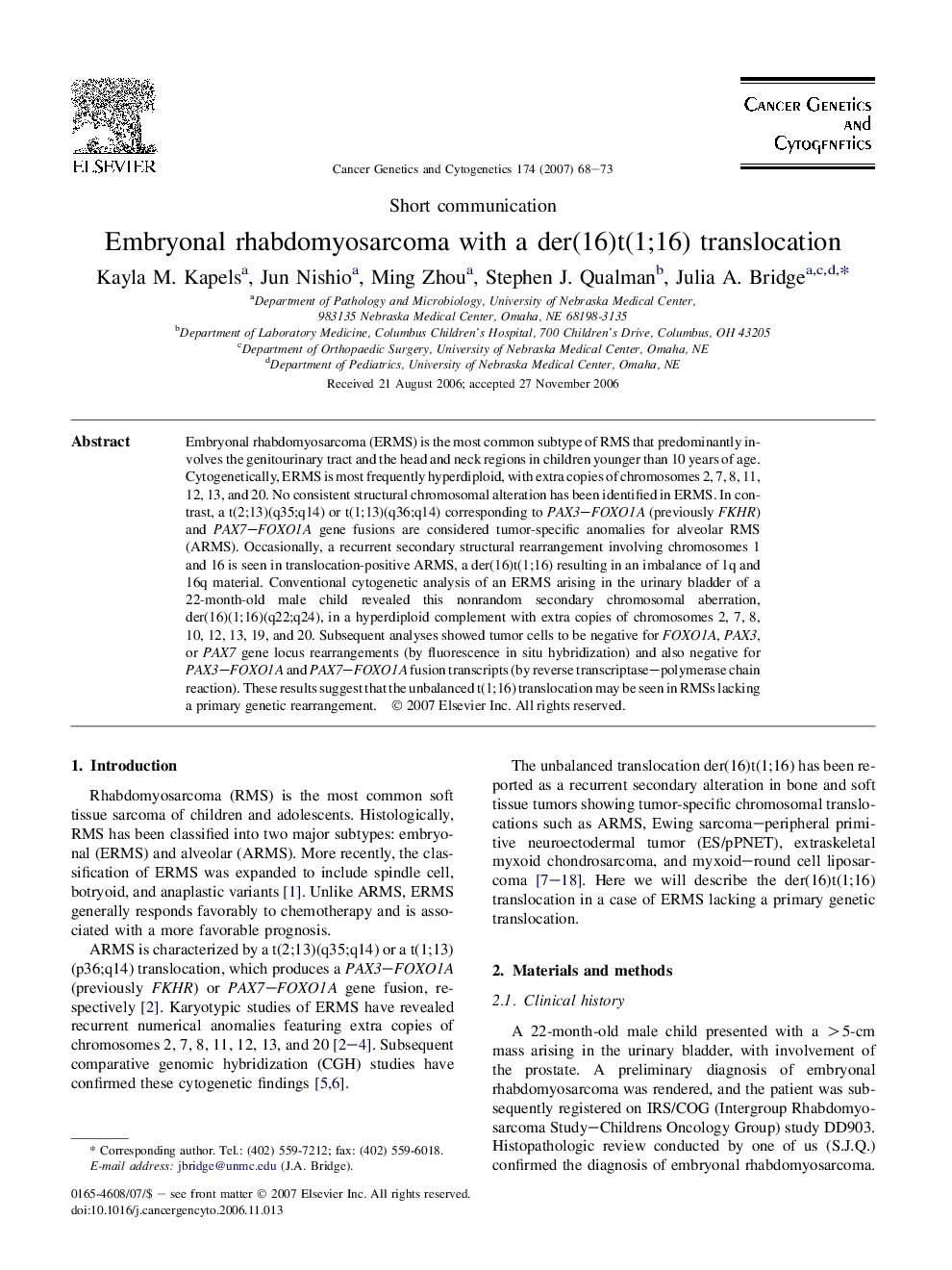 ELSEVIER

Cancer Genetics and Cytogenetics 174 (2007) 68–73

Cancer Genetics and Cytogenetics

Short communication

Embryonal rhabdomyosarcoma with a der(16)t(1;16) translocation

Kayla M. Kapels$^a$, Jun Nishio$^a$, Ming Zhou$^a$, Stephen J. Qualman$^b$, Julia A. Bridge$^{a,c,d,*}$

$^a$Department of Pathology and Microbiology, University of Nebraska Medical Center, 983135 Nebraska Medical Center, Omaha, NE 68198-3135
$^b$Department of Laboratory Medicine, Columbus Children's Hospital, 700 Children's Drive, Columbus, OH 43205
$^c$Department of Orthopaedic Surgery, University of Nebraska Medical Center, Omaha, NE
$^d$Department of Pediatrics, University of Nebraska Medical Center, Omaha, NE

Received 21 August 2006; accepted 27 November 2006

Abstract

Embryonal rhabdomyosarcoma (ERMS) is the most common subtype of RMS that predominantly involves the genitourinary tract and the head and neck regions in children younger than 10 years of age. Cytogenetically, ERMS is most frequently hyperdiploid, with extra copies of chromosomes 2, 7, 8, 11, 12, 13, and 20. No consistent structural chromosomal alteration has been identified in ERMS. In contrast, a t(2;13)(q35;q14) or t(1;13)(q36;q14) corresponding to PAX3–FOXO1A (previously FKHR) and PAX7–FOXO1A gene fusions are considered tumor-specific anomalies for alveolar RMS (ARMS). Occasionally, a recurrent secondary structural rearrangement involving chromosomes 1 and 16 is seen in translocation-positive ARMS, a der(16)t(1;16) resulting in an imbalance of 1q and 16q material. Conventional cytogenetic analysis of an ERMS arising in the urinary bladder of a 22-month-old male child revealed this nonrandom secondary chromosomal aberration, der(16)(1;16)(q22;q24), in a hyperdiploid complement with extra copies of chromosomes 2, 7, 8, 10, 12, 13, 19, and 20. Subsequent analyses showed tumor cells to be negative for FOXO1A, PAX3, or PAX7 gene locus rearrangements (by fluorescence in situ hybridization) and also negative for PAX3–FOXO1A and PAX7–FOXO1A fusion transcripts (by reverse transcriptase–polymerase chain reaction). These results suggest that the unbalanced t(1;16) translocation may be seen in RMSs lacking a primary genetic rearrangement. © 2007 Elsevier Inc. All rights reserved.

1. Introduction

Rhabdomyosarcoma (RMS) is the most common soft tissue sarcoma of children and adolescents. Histologically, RMS has been classified into two major subtypes: embryonal (ERMS) and alveolar (ARMS). More recently, the classification of ERMS was expanded to include spindle cell, botryoid, and anaplastic variants [1]. Unlike ARMS, ERMS generally responds favorably to chemotherapy and is associated with a more favorable prognosis.

ARMS is characterized by a t(2;13)(q35;q14) or a t(1;13)(p36;q14) translocation, which produces a PAX3–FOXO1A (previously FKHR) or PAX7–FOXO1A gene fusion, respectively [2]. Karyotypic studies of ERMS have revealed recurrent numerical anomalies featuring extra copies of chromosomes 2, 7, 8, 11, 12, 13, and 20 [2–4]. Subsequent comparative genomic hybridization (CGH) studies have confirmed these cytogenetic findings [5,6].

* Corresponding author. Tel.: (402) 559-7212; fax: (402) 559-6018.
E-mail address: jbridge@unmc.edu (J.A. Bridge).

0165-4608/07/$ – see front matter © 2007 Elsevier Inc. All rights reserved.
doi:10.1016/j.cancergencyto.2006.11.013

The unbalanced translocation der(16)t(1;16) has been reported as a recurrent secondary alteration in bone and soft tissue tumors showing tumor-specific chromosomal translocations such as ARMS, Ewing sarcoma–peripheral primitive neuroectodermal tumor (ES/pPNET), extraskeletal myxoid chondrosarcoma, and myxoid–round cell liposarcoma [7–18]. Here we will describe the der(16)t(1;16) translocation in a case of ERMS lacking a primary genetic translocation.

2. Materials and methods

2.1. Clinical history

A 22-month-old male child presented with a >5-cm mass arising in the urinary bladder, with involvement of the prostate. A preliminary diagnosis of embryonal rhabdomyosarcoma was rendered, and the patient was subsequently registered on IRS/COG (Intergroup Rhabdomyosarcoma Study–Childrens Oncology Group) study DD903. Histopathologic review conducted by one of us (S.J.Q.) confirmed the diagnosis of embryonal rhabdomyosarcoma.